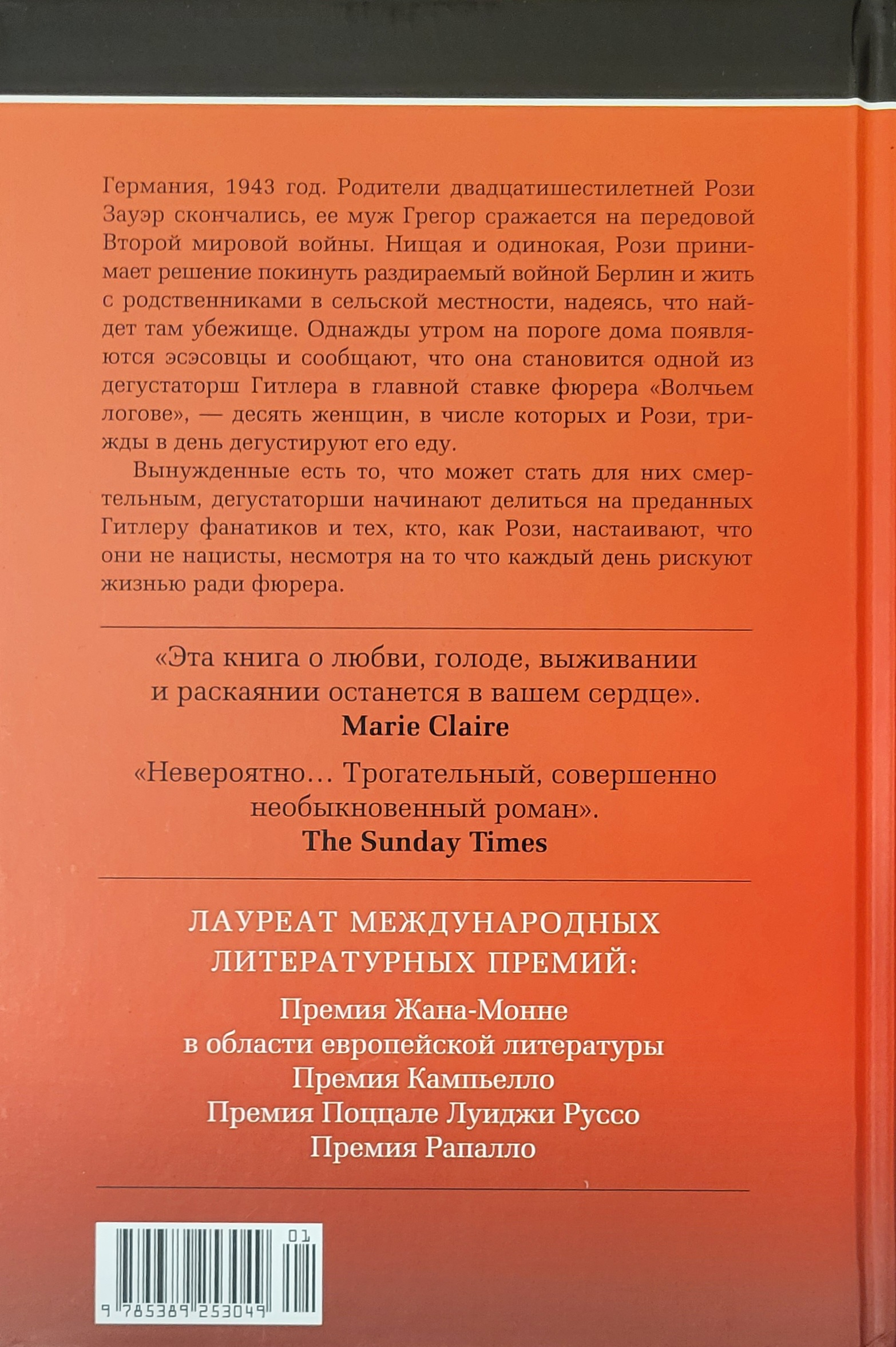 Германия, 1943 год. Родители двадцатишестилетней Рози Зауэр скончались, ее муж Грегор сражается на передовой Второй мировой войны. Нищая и одинокая, Рози принимает решение покинуть раздираемый войной Берлин и жить с родственниками в сельской местности, надеясь, что найдет там убежище. Однажды утром на пороге дома появляются эсэсовцы и сообщают, что она становится одной из дегустаторш Гитлера в главной ставке фюрера «Волчьем логове», — десять женщин, в числе которых и Рози, трижды в день дегустируют его еду.

Вынужденные есть то, что может стать для них смертельным, дегустаторши начинают делиться на преданных Гитлеру фанатиков и тех, кто, как Рози, настаивают, что они не нацисты, несмотря на то что каждый день рискуют жизнью ради фюрера.

«Эта книга о любви, голоде, выживании и раскаянии останется в вашем сердце».
Marie Claire

«Невероятно… Трогательный, совершенно необыкновенный роман».
The Sunday Times

ЛАУРЕАТ МЕЖДУНАРОДНЫХ ЛИТЕРАТУРНЫХ ПРЕМИЙ:

Премия Жана-Монне в области европейской литературы
Премия Кампьелло
Премия Поццале Луиджи Руссо
Премия Рапалло

01
9 785389 253049